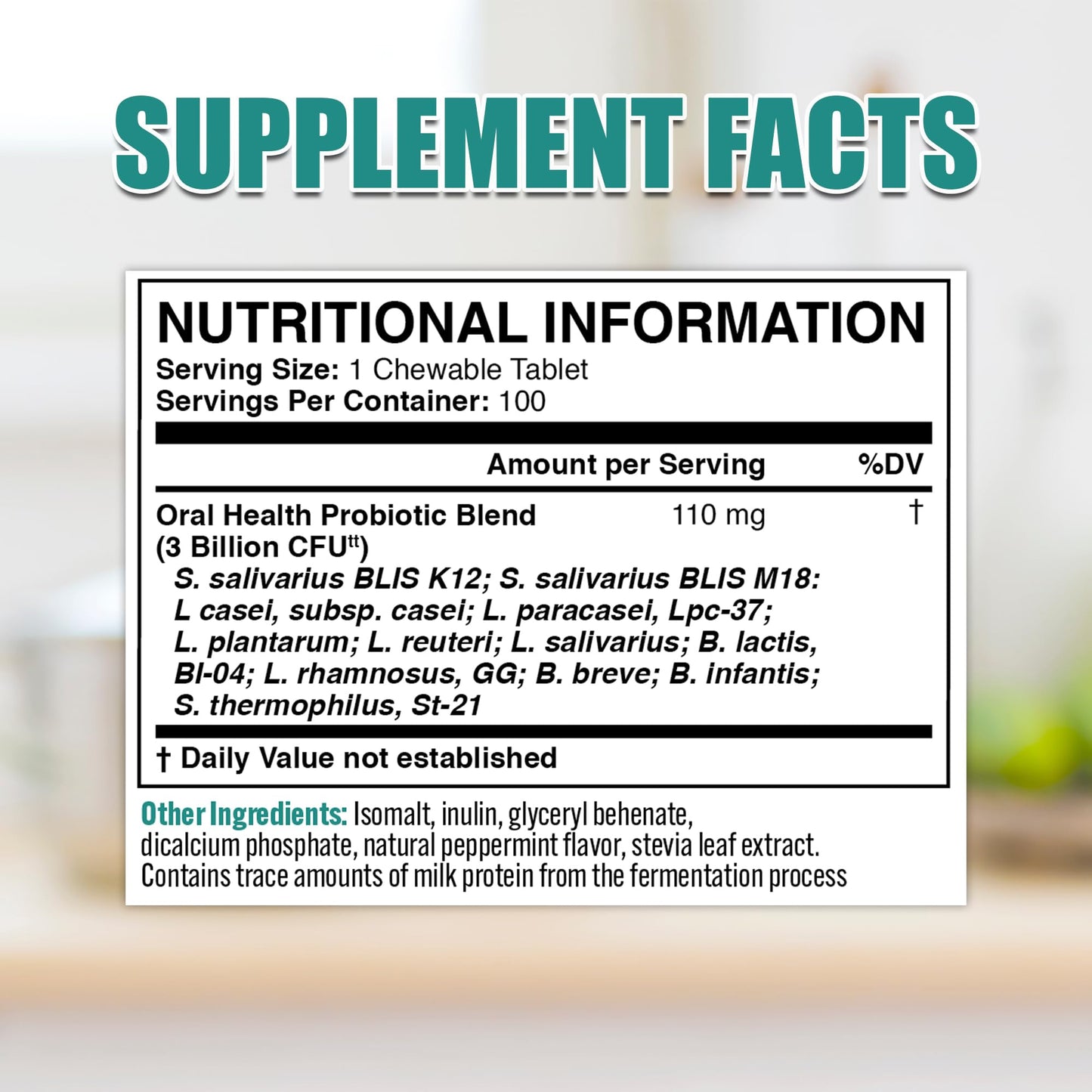 SUPPLEMENT FACTS

NUTRITIONAL INFORMATION
Serving Size: 1 Chewable Tablet
Servings Per Container: 100

| | Amount per Serving | %DV |
|---|---|---|
| Oral Health Probiotic Blend (3 Billion CFU$^{tt}$) | 110 mg | † |

S. salivarius BLIS K12; S. salivarius BLIS M18: L casei, subsp. casei; L. paracasei, Lpc-37; L. plantarum; L. reuteri; L. salivarius; B. lactis, Bl-04; L. rhamnosus, GG; B. breve; B. infantis; S. thermophilus, St-21

† Daily Value not established

Other Ingredients: Isomalt, inulin, glyceryl behenate, dicalcium phosphate, natural peppermint flavor, stevia leaf extract. Contains trace amounts of milk protein from the fermentation process